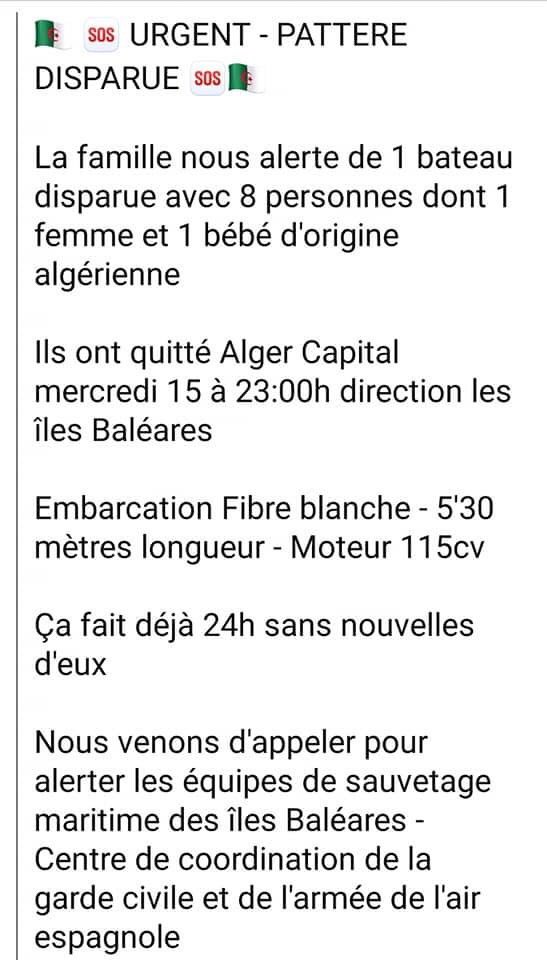 🇩🇿 🆘 URGENT - PATTERE DISPARUE 🆘🇩🇿

La famille nous alerte de 1 bateau disparue avec 8 personnes dont 1 femme et 1 bébé d'origine algérienne

Ils ont quitté Alger Capital mercredi 15 à 23:00h direction les îles Baléares

Embarcation Fibre blanche - 5'30 mètres longueur - Moteur 115cv

Ça fait déjà 24h sans nouvelles d'eux

Nous venons d'appeler pour alerter les équipes de sauvetage maritime des îles Baléares - Centre de coordination de la garde civile et de l'armée de l'air espagnole